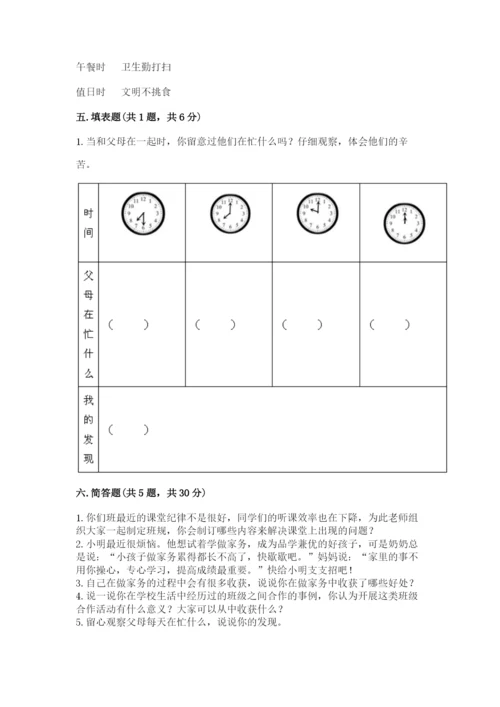 午餐时　卫生勤打扫

值日时　文明不挑食

五. 填表题(共 1 题，共 6 分)

1. 当和父母在一起时，你留意过他们在忙什么吗？仔细观察，体会他们的辛苦。

| 时间 | | | | |
|---|---|---|---|---|
| 父母在忙什么 | （　　） | （　　） | （　　） | （　　） |
| 我的发现 | （　　） | | | |

六. 简答题(共 5 题，共 30 分)

1. 你们班最近的课堂纪律不是很好，同学们的听课效率也在下降，为此老师组织大家一起制定班规，你会制订哪些内容来解决课堂上出现的问题？
2. 小明最近很烦恼。他想试着学做家务，成为品学兼优的好孩子，可是奶奶总是说：“小孩子做家务累得都长不高了，快歇歇吧。”妈妈说：“家里的事不用你操心，专心学习，提高成绩最重要。”快给小明支支招吧！
3. 自己在做家务的过程中会有很多收获，说说你在做家务中收获了哪些好处？
4. 说一说你在学校生活中经历过的班级之间合作的事例，你认为开展这类班级合作活动有什么意义？大家可以从中收获什么？
5. 留心观察父母每天在忙什么，说说你的发现。